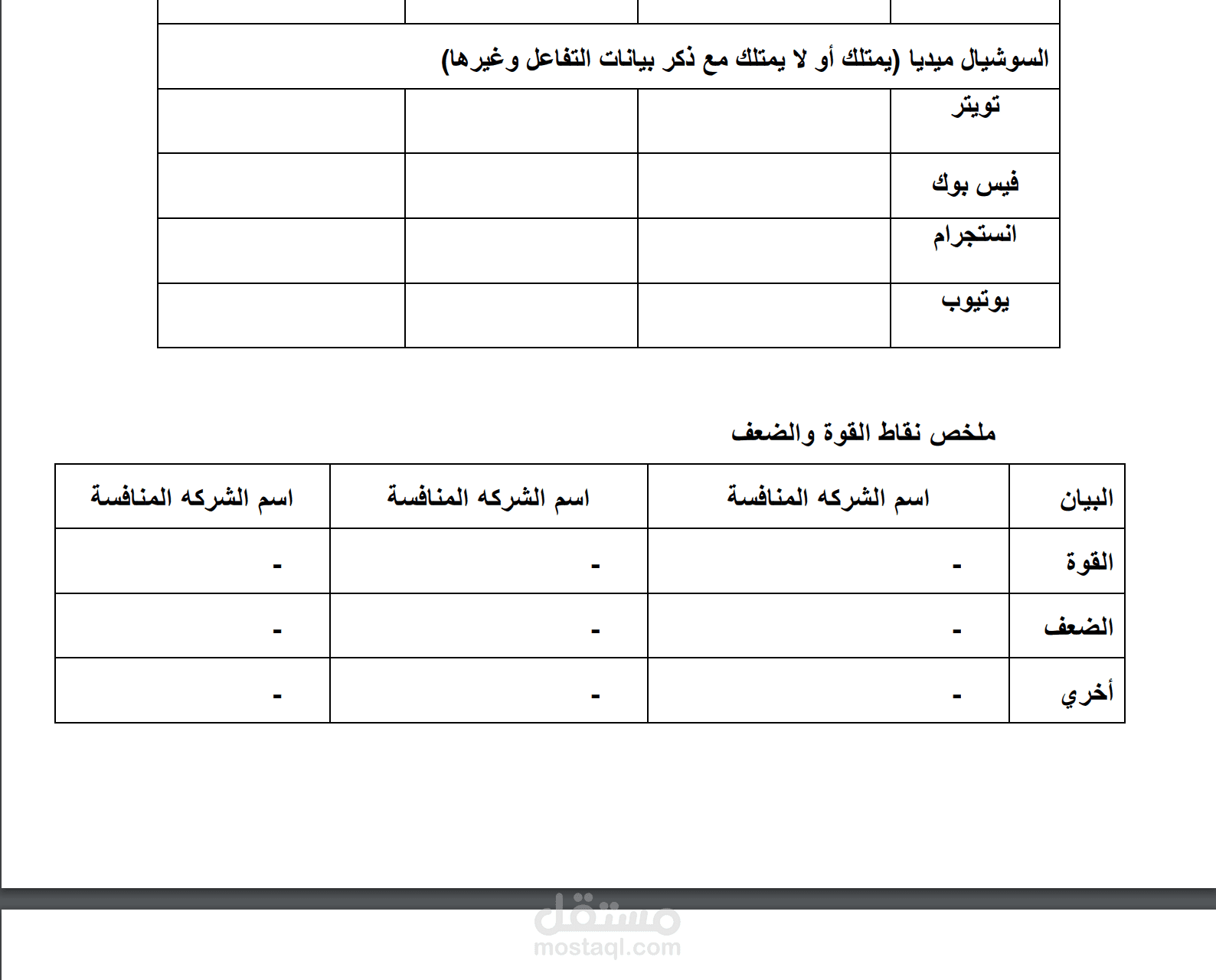 | | | | |
|---|---|---|---|
| السوشيال ميديا (يمتلك أو لا يمتلك مع ذكر بيانات التفاعل وغيرها) | | | |
| تويتر | | | |
| فيس بوك | | | |
| انستجرام | | | |
| يوتيوب | | | |

ملخص نقاط القوة والضعف

| البيان | اسم الشركه المنافسة | اسم الشركه المنافسة | اسم الشركه المنافسة |
|---|---|---|---|
| القوة | - | - | - |
| الضعف | - | - | - |
| أخري | - | - | - |

مستقل
mostaql.com